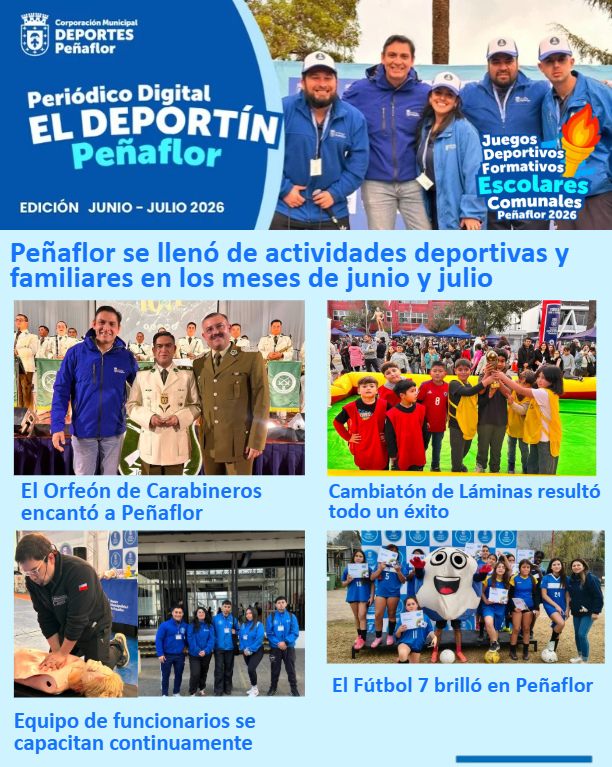 Corporación Municipal
DEPORTES
Peñaflor

Periódico Digital
EL DEPORTÍN
Peñaflor

EDICIÓN JUNIO - JULIO 2026

Juegos
Deportivos
Formativos
Escolares
Comunales
Peñaflor 2026

Peñaflor se llenó de actividades deportivas y familiares en los meses de junio y julio

El Orfeón de Carabineros encantó a Peñaflor

Cambiatón de Láminas resultó todo un éxito

Equipo de funcionarios se capacitan continuamente

El Fútbol 7 brilló en Peñaflor